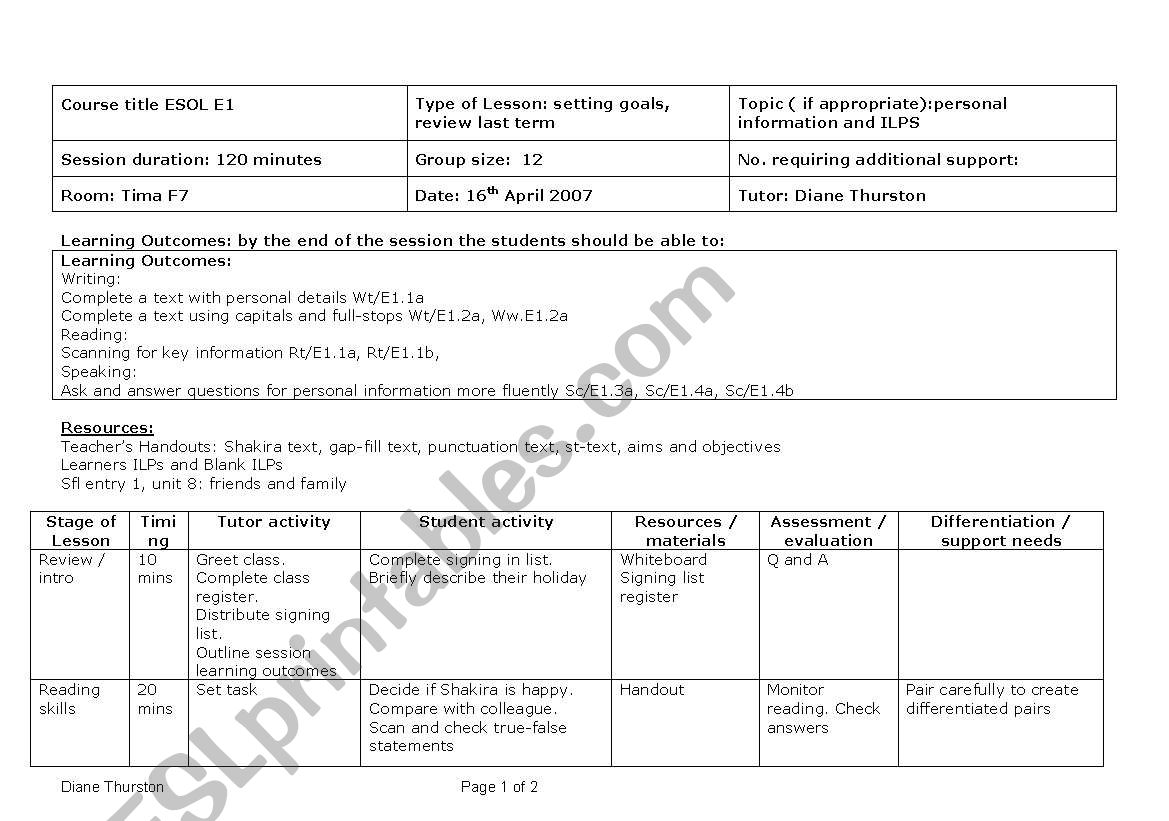 | Course title ESOL E1 | Type of Lesson: setting goals, review last term | Topic ( if appropriate):personal information and ILPS |
|---|---|---|
| Session duration: 120 minutes | Group size: 12 | No. requiring additional support: |
| Room: Tima F7 | Date: 16$^{th}$ April 2007 | Tutor: Diane Thurston |

Learning Outcomes: by the end of the session the students should be able to:

Learning Outcomes:
Writing:
Complete a text with personal details Wt/E1.1a
Complete a text using capitals and full-stops Wt/E1.2a, Ww.E1.2a
Reading:
Scanning for key information Rt/E1.1a, Rt/E1.1b,
Speaking:
Ask and answer questions for personal information more fluently Sc/E1.3a, Sc/E1.4a, Sc/E1.4b

Resources:
Teacher's Handouts: Shakira text, gap-fill text, punctuation text, st-text, aims and objectives
Learners ILPs and Blank ILPs
Sfl entry 1, unit 8: friends and family

| Stage of Lesson | Timing | Tutor activity | Student activity | Resources / materials | Assessment / evaluation | Differentiation / support needs |
|---|---|---|---|---|---|---|
| Review / intro | 10 mins | Greet class. Complete class register. Distribute signing list. Outline session learning outcomes | Complete signing in list. Briefly describe their holiday | Whiteboard Signing list register | Q and A | |
| Reading skills | 20 mins | Set task | Decide if Shakira is happy. Compare with colleague. Scan and check true-false statements | Handout | Monitor reading. Check answers | Pair carefully to create differentiated pairs |

Diane Thurston Page 1 of 2

ESLprintables.com